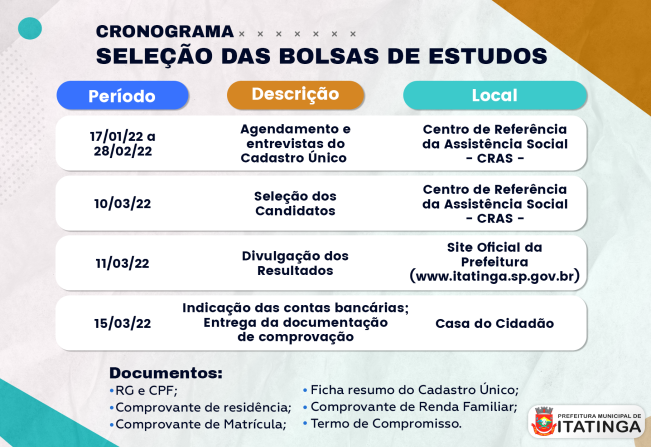 CRONOGRAMA
SELEÇÃO DAS BOLSAS DE ESTUDOS

| Período | Descrição | Local |
|---|---|---|
| 17/01/22 a 28/02/22 | Agendamento e entrevistas do Cadastro Único | Centro de Referência da Assistência Social - CRAS - |
| 10/03/22 | Seleção dos Candidatos | Centro de Referência da Assistência Social - CRAS - |
| 11/03/22 | Divulgação dos Resultados | Site Oficial da Prefeitura (www.itatinga.sp.gov.br) |
| 15/03/22 | Indicação das contas bancárias; Entrega da documentação de comprovação | Casa do Cidadão |

Documentos:
•RG e CPF;
•Comprovante de residência;
•Comprovante de Matrícula;
• Ficha resumo do Cadastro Único;
• Comprovante de Renda Familiar;
• Termo de Compromisso.

PREFEITURA MUNICIPAL DE
ITATINGA